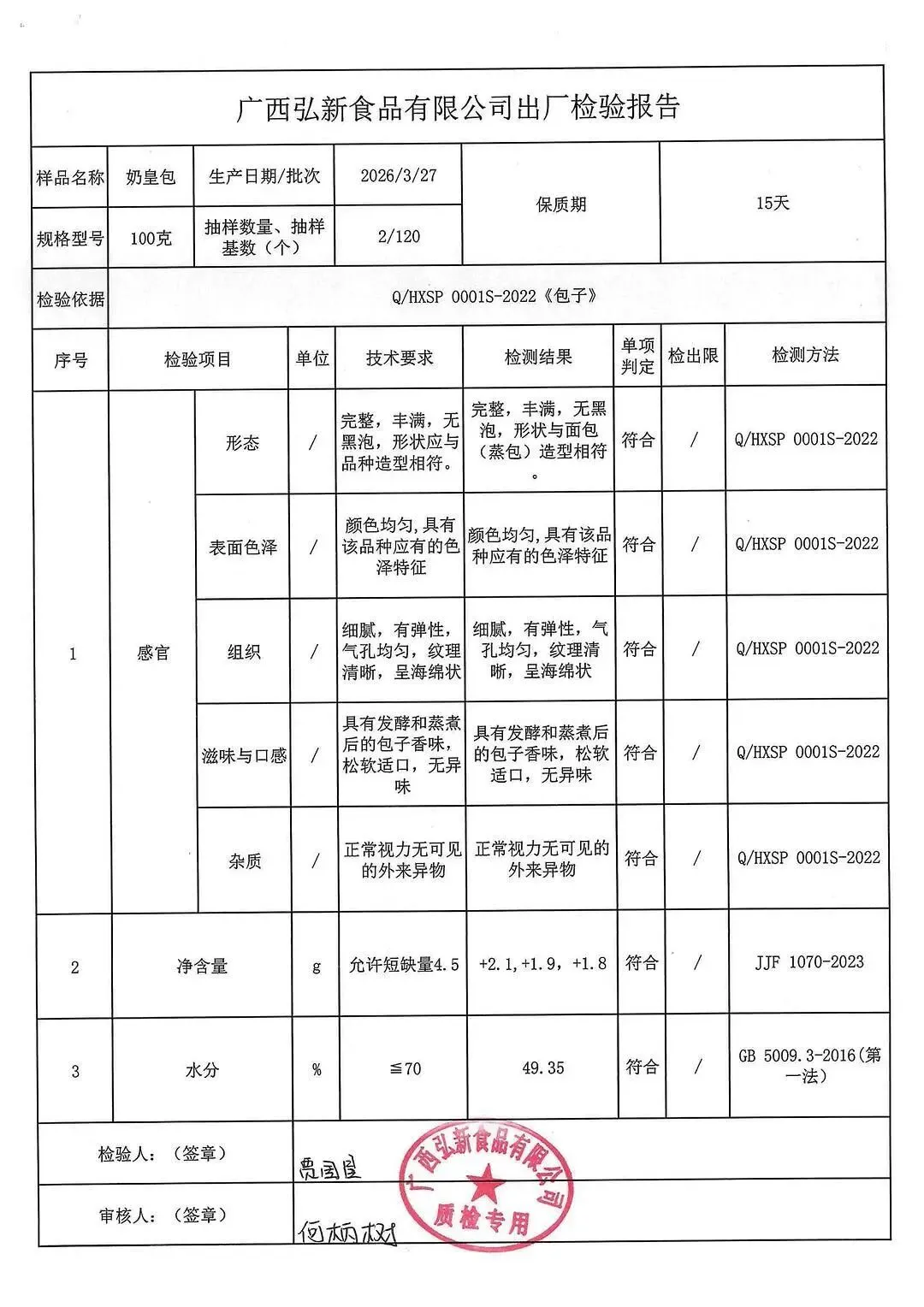 广西弘新食品有限公司出厂检验报告

| 样品名称 | 奶皇包 | 生产日期/批次 | 2026/3/27 | 保质期 | 15天 |
|---|---|---|---|---|---|
| 规格型号 | 100克 | 抽样数量、抽样基数（个） | 2/120 | | |
| 检验依据 | Q/HXSP 0001S-2022《包子》 | | | | |

| 序号 | 检验项目 | | 单位 | 技术要求 | 检测结果 | 单项判定 | 检出限 | 检测方法 |
|---|---|---|---|---|---|---|---|---|
| 1 | 感官 | 形态 | / | 完整，丰满，无黑泡，形状应与品种造型相符。 | 完整，丰满，无黑泡，形状与面包（蒸包）造型相符。 | 符合 | / | Q/HXSP 0001S-2022 |
| | | 表面色泽 | / | 颜色均匀,具有该品种应有的色泽特征 | 颜色均匀,具有该品种应有的色泽特征 | 符合 | / | Q/HXSP 0001S-2022 |
| | | 组织 | / | 细腻，有弹性，气孔均匀，纹理清晰，呈海绵状 | 细腻，有弹性，气孔均匀，纹理清晰，呈海绵状 | 符合 | / | Q/HXSP 0001S-2022 |
| | | 滋味与口感 | / | 具有发酵和蒸煮后的包子香味，松软适口，无异味 | 具有发酵和蒸煮后的包子香味，松软适口，无异味 | 符合 | / | Q/HXSP 0001S-2022 |
| | | 杂质 | / | 正常视力无可见的外来异物 | 正常视力无可见的外来异物 | 符合 | / | Q/HXSP 0001S-2022 |
| 2 | 净含量 | | g | 允许短缺量4.5 | +2.1,+1.9，+1.8 | 符合 | / | JJF 1070-2023 |
| 3 | 水分 | | % | ≦70 | 49.35 | 符合 | / | GB 5009.3-2016(第一法) |

检验人：（签章） 贾国良
审核人：（签章） 何炳权

广西弘新食品有限公司
质检专用